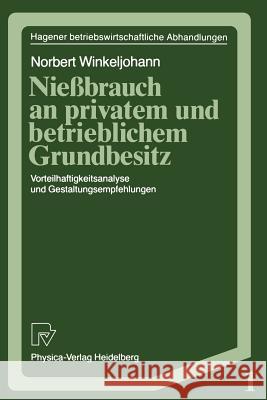 Hagener betriebswirtschaftliche Abhandlungen

Norbert Winkeljohann

Nießbrauch an privatem und betrieblichem Grundbesitz

Vorteilhaftigkeitsanalyse und Gestaltungsempfehlungen

Physica-Verlag Heidelberg

Kraina Książek